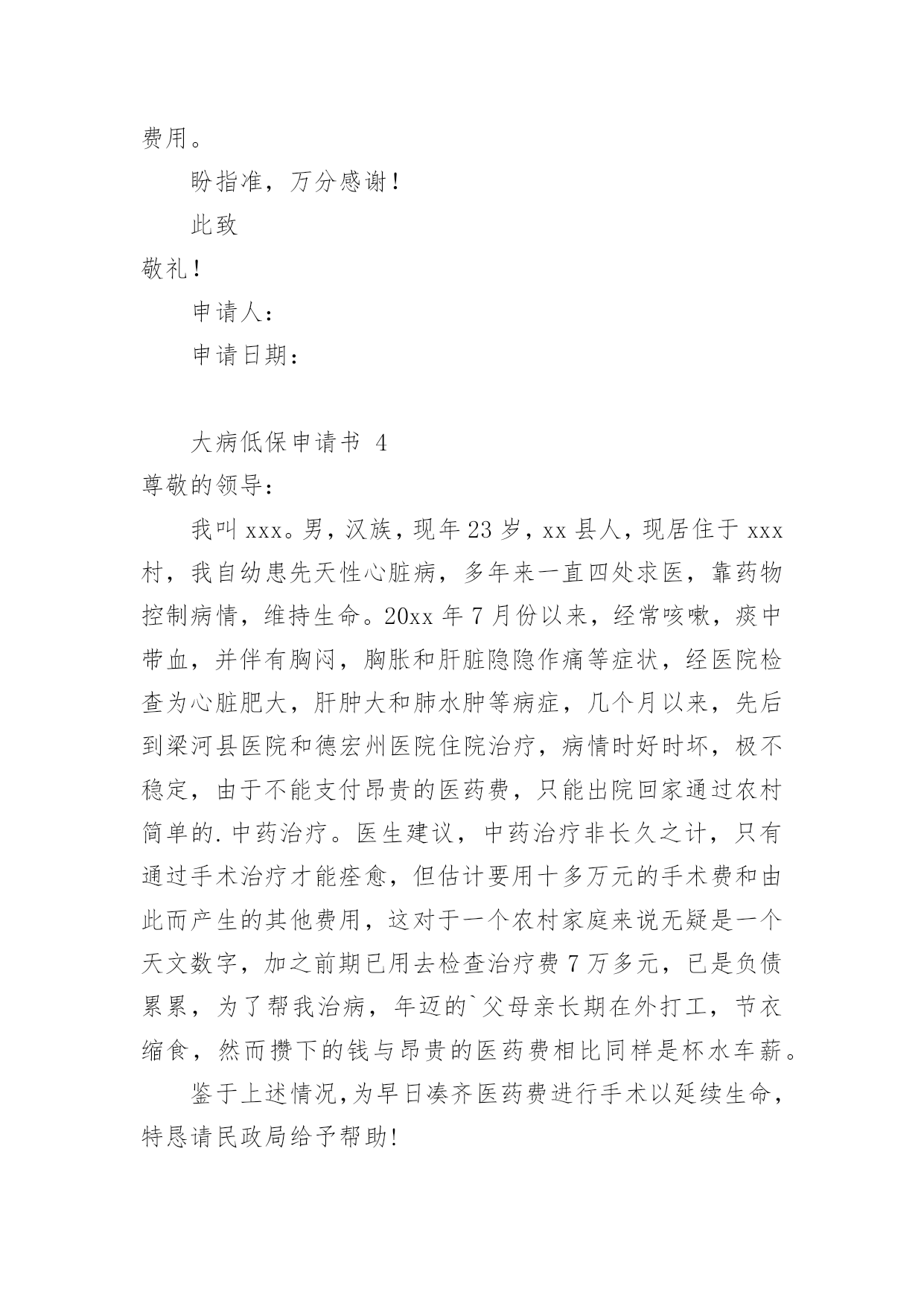 费用。

盼指准，万分感谢！

此致

敬礼！

申请人：

申请日期：

大病低保申请书 4

尊敬的领导：

我叫 xxx。男，汉族，现年 23 岁，xx 县人，现居住于 xxx 村，我自幼患先天性心脏病，多年来一直四处求医，靠药物控制病情，维持生命。20xx 年 7 月份以来，经常咳嗽，痰中带血，并伴有胸闷，胸胀和肝脏隐隐作痛等症状，经医院检查为心脏肥大，肝肿大和肺水肿等病症，几个月以来，先后到梁河县医院和德宏州医院住院治疗，病情时好时坏，极不稳定，由于不能支付昂贵的医药费，只能出院回家通过农村简单的.中药治疗。医生建议，中药治疗非长久之计，只有通过手术治疗才能痊愈，但估计要用十多万元的手术费和由此而产生的其他费用，这对于一个农村家庭来说无疑是一个天文数字，加之前期已用去检查治疗费 7 万多元，已是负债累累，为了帮我治病，年迈的`父母亲长期在外打工，节衣缩食，然而攒下的钱与昂贵的医药费相比同样是杯水车薪。

鉴于上述情况,为早日凑齐医药费进行手术以延续生命,特恳请民政局给予帮助!